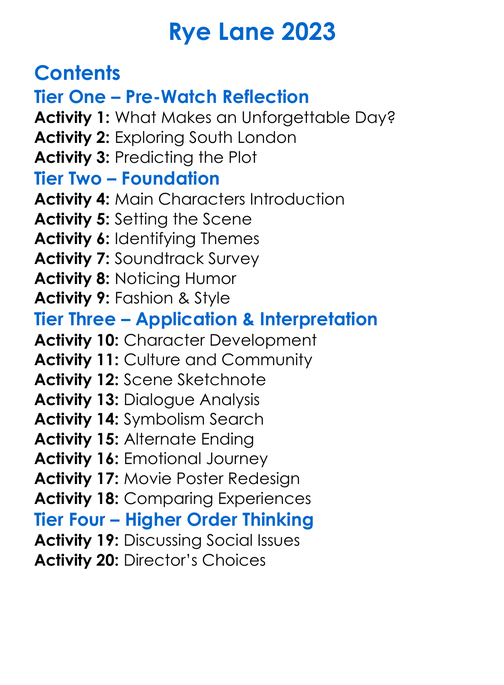 Rye Lane 2023

Contents

Tier One – Pre-Watch Reflection

Activity 1: What Makes an Unforgettable Day?
Activity 2: Exploring South London
Activity 3: Predicting the Plot

Tier Two – Foundation

Activity 4: Main Characters Introduction
Activity 5: Setting the Scene
Activity 6: Identifying Themes
Activity 7: Soundtrack Survey
Activity 8: Noticing Humor
Activity 9: Fashion & Style

Tier Three – Application & Interpretation

Activity 10: Character Development
Activity 11: Culture and Community
Activity 12: Scene Sketchnote
Activity 13: Dialogue Analysis
Activity 14: Symbolism Search
Activity 15: Alternate Ending
Activity 16: Emotional Journey
Activity 17: Movie Poster Redesign
Activity 18: Comparing Experiences

Tier Four – Higher Order Thinking

Activity 19: Discussing Social Issues
Activity 20: Director's Choices